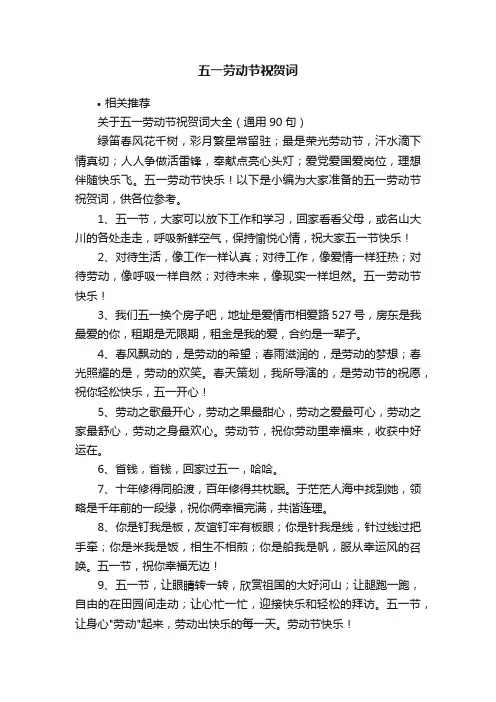 五一劳动节祝贺词

• 相关推荐

关于五一劳动节祝贺词大全（通用 90 句）

绿笛春风花千树，彩月繁星常留驻；最是荣光劳动节，汗水滴下情真切；人人争做活雷锋，奉献点亮心头灯；爱党爱国爱岗位，理想伴随快乐飞。五一劳动节快乐！以下是小编为大家准备的五一劳动节祝贺词，供各位参考。

1、五一节，大家可以放下工作和学习，回家看看父母，或名山大川的各处走走，呼吸新鲜空气，保持愉悦心情，祝大家五一节快乐！

2、对待生活，像工作一样认真；对待工作，像爱情一样狂热；对待劳动，像呼吸一样自然；对待未来，像现实一样坦然。五一劳动节快乐！

3、我们五一换个房子吧，地址是爱情市相爱路 527 号，房东是我最爱的你，租期是无限期，租金是我的爱，合约是一辈子。

4、春风飘动的，是劳动的希望；春雨滋润的，是劳动的梦想；春光照耀的是，劳动的欢笑。春天策划，我所导演的，是劳动节的祝愿，祝你轻松快乐，五一开心！

5、劳动之歌最开心，劳动之果最甜心，劳动之爱最可心，劳动之家最舒心，劳动之身最欢心。劳动节，祝你劳动里幸福来，收获中好运在。

6、省钱，省钱，回家过五一，哈哈。

7、十年修得同船渡，百年修得共枕眠。于茫茫人海中找到她，领略是千年前的一段缘，祝你俩幸福完满，共谐连理。

8、你是钉我是板，友谊钉牢有板眼；你是针我是线，针过线过把手牵；你是米我是饭，相生不相煎；你是船我是帆，服从幸运风的召唤。五一节，祝你幸福无边！

9、五一节，让眼睛转一转，欣赏祖国的大好河山；让腿跑一跑，自由的在田园间走动；让心忙一忙，迎接快乐和轻松的拜访。五一节，让身心"劳动"起来，劳动出快乐的每一天。劳动节快乐！